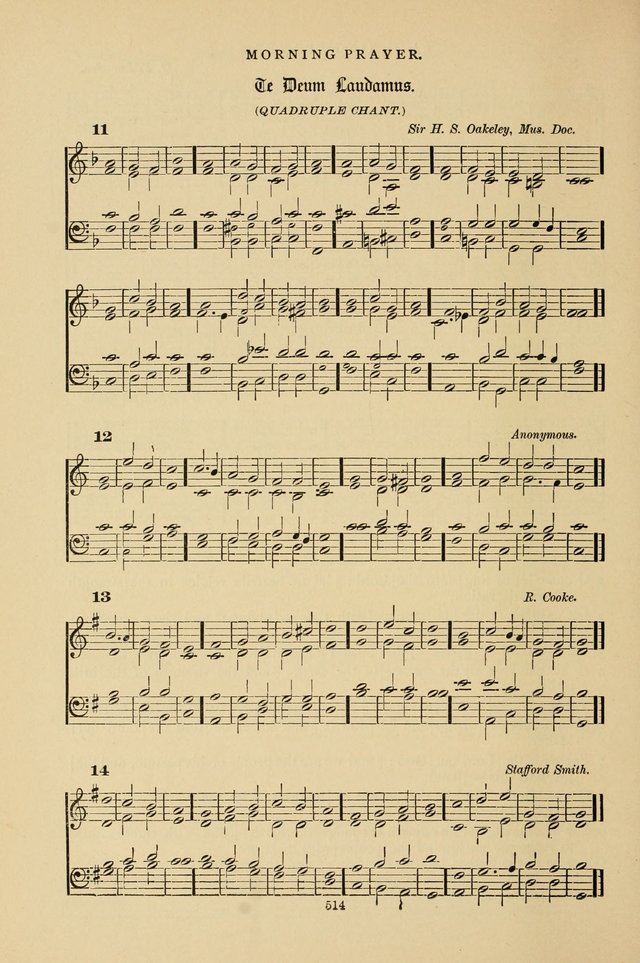 MORNING PRAYER.

Te Deum Laudamus.

(QUADRUPLE CHANT.)

11

Sir H. S. Oakeley, Mus. Doc.

12

Anonymous.

13

R. Cooke.

14

Stafford Smith.

514